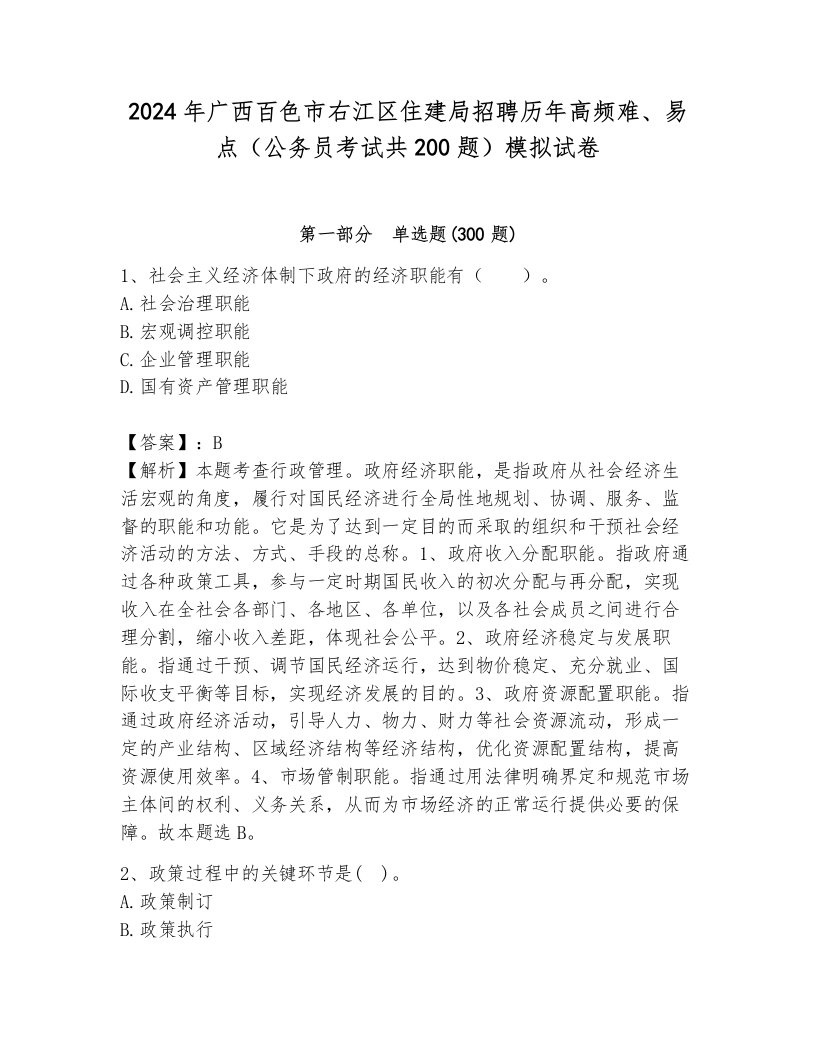 2024年广西百色市右江区住建局招聘历年高频难、易点（公务员考试共200题）模拟试卷

第一部分　单选题(300题)

1、社会主义经济体制下政府的经济职能有（　　）。
A.社会治理职能
B.宏观调控职能
C.企业管理职能
D.国有资产管理职能

【答案】：B
【解析】本题考查行政管理。政府经济职能，是指政府从社会经济生活宏观的角度，履行对国民经济进行全局性地规划、协调、服务、监督的职能和功能。它是为了达到一定目的而采取的组织和干预社会经济活动的方法、方式、手段的总称。1、政府收入分配职能。指政府通过各种政策工具，参与一定时期国民收入的初次分配与再分配，实现收入在全社会各部门、各地区、各单位，以及各社会成员之间进行合理分割，缩小收入差距，体现社会公平。2、政府经济稳定与发展职能。指通过干预、调节国民经济运行，达到物价稳定、充分就业、国际收支平衡等目标，实现经济发展的目的。3、政府资源配置职能。指通过政府经济活动，引导人力、物力、财力等社会资源流动，形成一定的产业结构、区域经济结构等经济结构，优化资源配置结构，提高资源使用效率。4、市场管制职能。指通过用法律明确界定和规范市场主体间的权利、义务关系，从而为市场经济的正常运行提供必要的保障。故本题选B。

2、政策过程中的关键环节是( )。
A.政策制订
B.政策执行